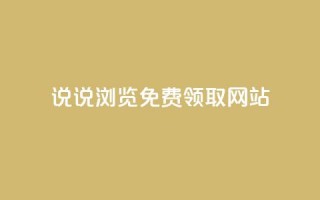 说说浏览免费领取网站